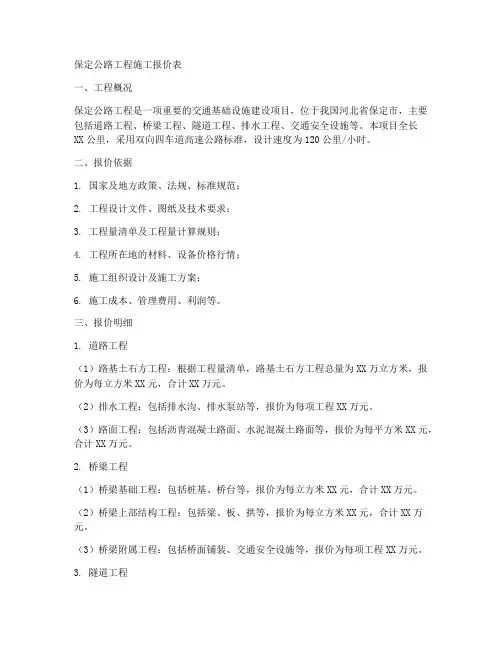 保定公路工程施工报价表

一、工程概况

保定公路工程是一项重要的交通基础设施建设项目，位于我国河北省保定市，主要包括道路工程、桥梁工程、隧道工程、排水工程、交通安全设施等。本项目全长XX公里，采用双向四车道高速公路标准，设计速度为120公里/小时。

二、报价依据

1. 国家及地方政策、法规、标准规范；

2. 工程设计文件、图纸及技术要求；

3. 工程量清单及工程量计算规则；

4. 工程所在地的材料、设备价格行情；

5. 施工组织设计及施工方案；

6. 施工成本、管理费用、利润等。

三、报价明细

1. 道路工程

（1）路基土石方工程：根据工程量清单，路基土石方工程总量为XX万立方米，报价为每立方米XX元，合计XX万元。

（2）排水工程：包括排水沟、排水泵站等，报价为每项工程XX万元。

（3）路面工程：包括沥青混凝土路面、水泥混凝土路面等，报价为每平方米XX元，合计XX万元。

2. 桥梁工程

（1）桥梁基础工程：包括桩基、桥台等，报价为每立方米XX元，合计XX万元。

（2）桥梁上部结构工程：包括梁、板、拱等，报价为每立方米XX元，合计XX万元。

（3）桥梁附属工程：包括桥面铺装、交通安全设施等，报价为每项工程XX万元。

3. 隧道工程